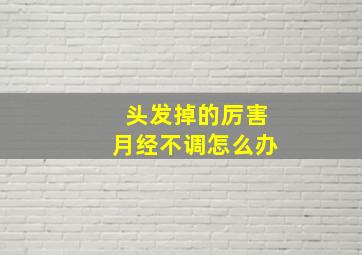 头发掉的厉害
月经不调怎么办